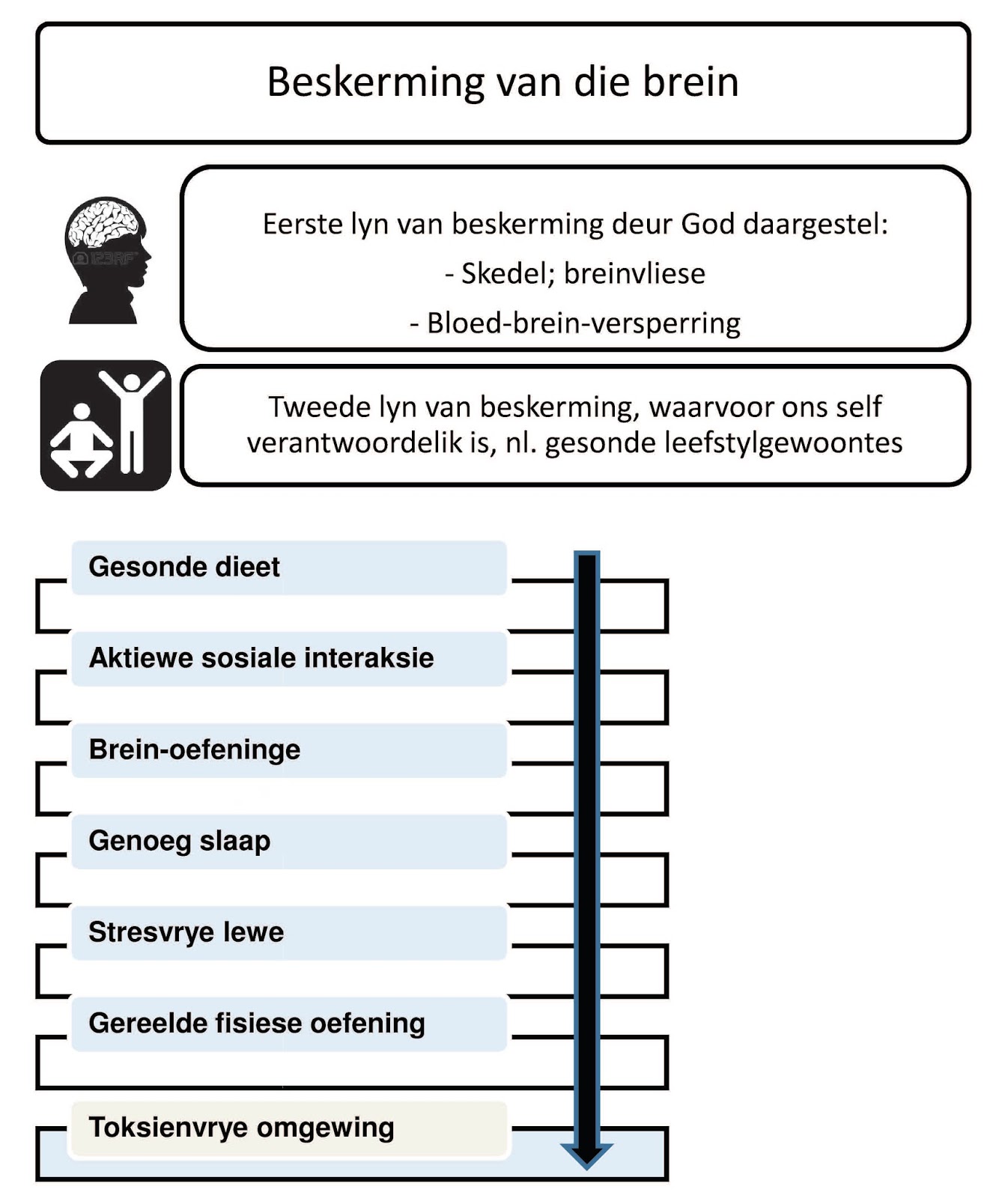 Beskerming van die brein

123RF

Eerste lyn van beskerming deur God daargestel:

- Skedel; breinvliese

- Bloed-brein-versperring

Tweede lyn van beskerming, waarvoor ons self verantwoordelik is, nl. gesonde leefstylgewoontes

Gesonde dieet

Aktiewe sosiale interaksie

Brein-oefeninge

Genoeg slaap

Stresvrye lewe

Gereelde fisiese oefening

Toksienvrye omgewing